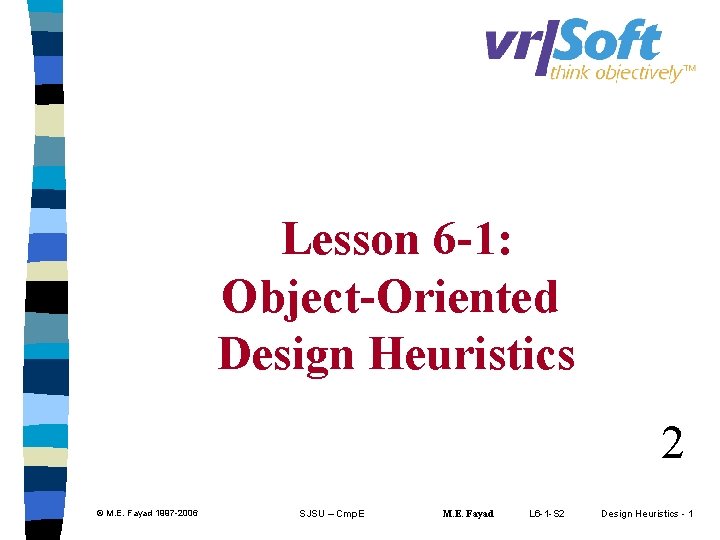 vr|Soft
think objectively™

Lesson 6-1:
Object-Oriented
Design Heuristics

2

© M.E. Fayad 1997-2006 SJSU – CmpE M.E. Fayad L6-1-S2 Design Heuristics - 1